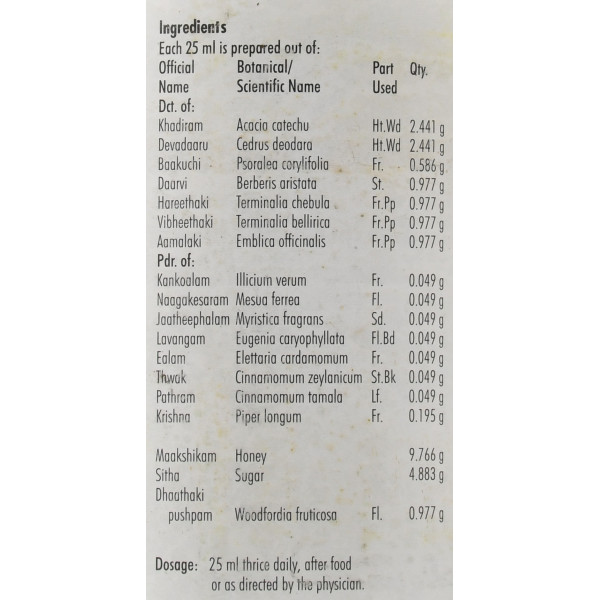 Ingredients
Each 25 ml is prepared out of:

| Official Name | Botanical/ Scientific Name | Part Used | Qty. |
|---|---|---|---|
| Dct. of: | | | |
| Khadiram | Acacia catechu | Ht.Wd | 2.441 g |
| Devadaaru | Cedrus deodara | Ht.Wd | 2.441 g |
| Baakuchi | Psoralea corylifolia | Fr. | 0.586 g |
| Daarvi | Berberis aristata | St. | 0.977 g |
| Hareethaki | Terminalia chebula | Fr.Pp | 0.977 g |
| Vibheethaki | Terminalia bellirica | Fr.Pp | 0.977 g |
| Aamalaki | Emblica officinalis | Fr.Pp | 0.977 g |
| Pdr. of: | | | |
| Kankoalam | Illicium verum | Fr. | 0.049 g |
| Naagakesaram | Mesua ferrea | Fl. | 0.049 g |
| Jaatheephalam | Myristica fragrans | Sd. | 0.049 g |
| Lavangam | Eugenia caryophyllata | Fl.Bd | 0.049 g |
| Ealam | Elettaria cardamomum | Fr. | 0.049 g |
| Thwak | Cinnamomum zeylanicum | St.Bk | 0.049 g |
| Pathram | Cinnamomum tamala | Lf. | 0.049 g |
| Krishna | Piper longum | Fr. | 0.195 g |
| Maakshikam | Honey | | 9.766 g |
| Sitha | Sugar | | 4.883 g |
| Dhaathaki pushpam | Woodfordia fruticosa | Fl. | 0.977 g |

Dosage: 25 ml thrice daily, after food or as directed by the physician.